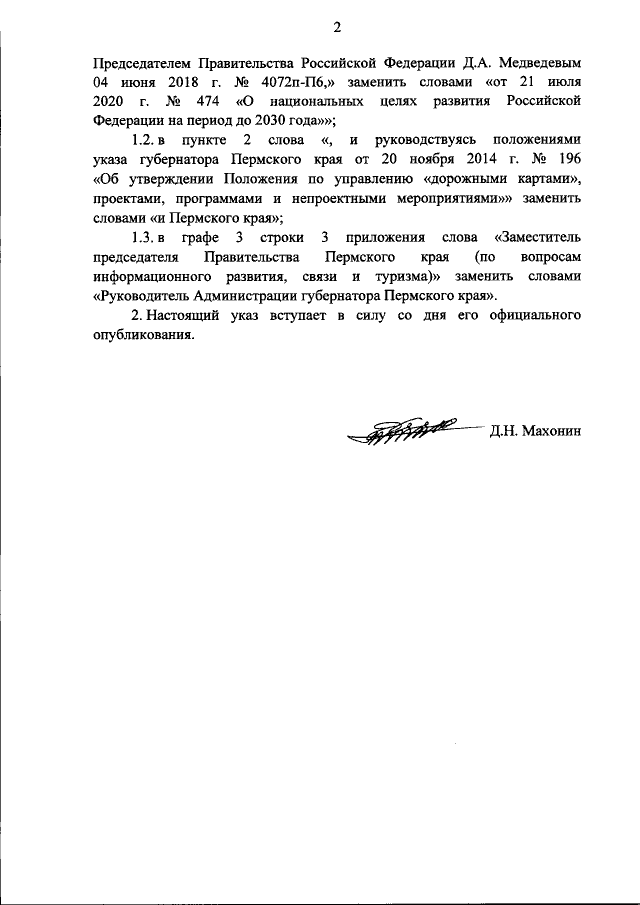 2

Председателем Правительства Российской Федерации Д.А. Медведевым 04 июня 2018 г. № 4072п-П6,» заменить словами «от 21 июля 2020 г. № 474 «О национальных целях развития Российской Федерации на период до 2030 года»»;

1.2. в пункте 2 слова «, и руководствуясь положениями указа губернатора Пермского края от 20 ноября 2014 г. № 196 «Об утверждении Положения по управлению «дорожными картами», проектами, программами и непроектными мероприятиями»» заменить словами «и Пермского края»;

1.3. в графе 3 строки 3 приложения слова «Заместитель председателя Правительства Пермского края (по вопросам информационного развития, связи и туризма)» заменить словами «Руководитель Администрации губернатора Пермского края».

2. Настоящий указ вступает в силу со дня его официального опубликования.

Д.Н. Махонин